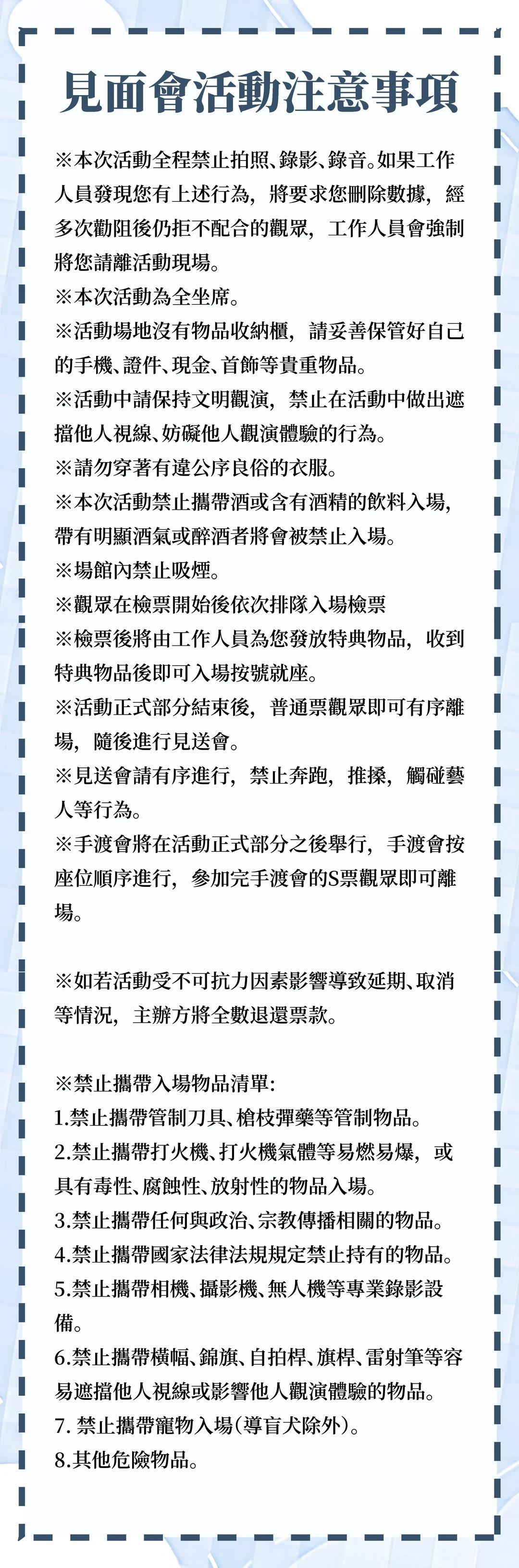 見面會活動注意事項

※本次活動全程禁止拍照、錄影、錄音。如果工作人員發現您有上述行為，將要求您刪除數據，經多次勸阻後仍拒不配合的觀眾，工作人員會強制將您請離活動現場。
※本次活動為全坐席。
※活動場地沒有物品收納櫃，請妥善保管好自己的手機、證件、現金、首飾等貴重物品。
※活動中請保持文明觀演，禁止在活動中做出遮擋他人視線、妨礙他人觀演體驗的行為。
※請勿穿著有違公序良俗的衣服。
※本次活動禁止攜帶酒或含有酒精的飲料入場，帶有明顯酒氣或醉酒者將會被禁止入場。
※場館內禁止吸煙。
※觀眾在檢票開始後依次排隊入場檢票
※檢票後將由工作人員為您發放特典物品，收到特典物品後即可入場按號就座。
※活動正式部分結束後，普通票觀眾即可有序離場，隨後進行見送會。
※見送會請有序進行，禁止奔跑，推搡，觸碰藝人等行為。
※手渡會將在活動正式部分之後舉行，手渡會按座位順序進行，參加完手渡會的S票觀眾即可離場。

※如若活動受不可抗力因素影響導致延期、取消等情況，主辦方將全數退還票款。

※禁止攜帶入場物品清單:
1.禁止攜帶管制刀具、槍枝彈藥等管制物品。
2.禁止攜帶打火機、打火機氣體等易燃易爆，或具有毒性、腐蝕性、放射性的物品入場。
3.禁止攜帶任何與政治、宗教傳播相關的物品。
4.禁止攜帶國家法律法規規定禁止持有的物品。
5.禁止攜帶相機、攝影機、無人機等專業錄影設備。
6.禁止攜帶橫幅、錦旗、自拍桿、旗桿、雷射筆等容易遮擋他人視線或影響他人觀演體驗的物品。
7. 禁止攜帶寵物入場(導盲犬除外)。
8.其他危險物品。